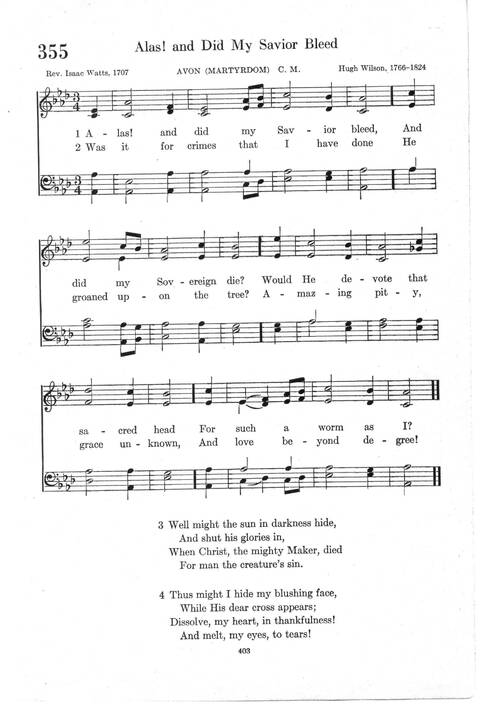 355 Alas! and Did My Savior Bleed

Rev. Isaac Watts, 1707 AVON (MARTYRDOM) C. M. Hugh Wilson, 1766-1824

1 A - las! and did my Sav - ior bleed, And did my Sov - ereign die? Would He de - vote that sa - cred head For such a worm as I?

2 Was it for crimes that I have done He groaned up - on the tree? A - maz - ing pit - y, grace un - known, And love be - yond de - gree!

3 Well might the sun in darkness hide,
And shut his glories in,
When Christ, the mighty Maker, died
For man the creature's sin.

4 Thus might I hide my blushing face,
While His dear cross appears;
Dissolve, my heart, in thankfulness!
And melt, my eyes, to tears!

403